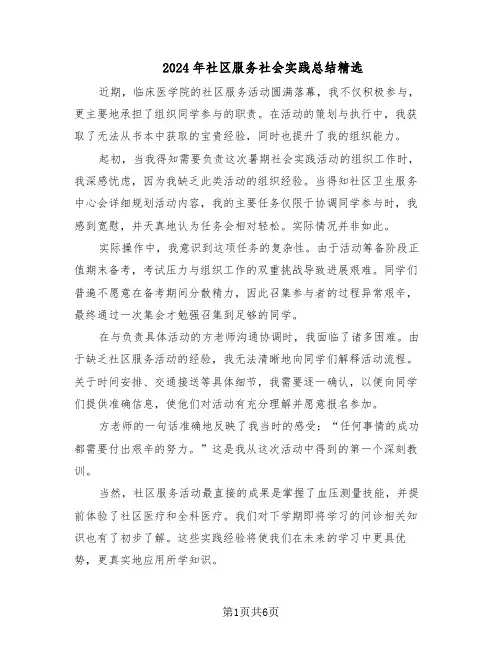 2024年社区服务社会实践总结精选

近期，临床医学院的社区服务活动圆满落幕，我不仅积极参与，更主要地承担了组织同学参与的职责。在活动的策划与执行中，我获取了无法从书本中获取的宝贵经验，同时也提升了我的组织能力。

起初，当我得知需要负责这次暑期社会实践活动的组织工作时，我深感忧虑，因为我缺乏此类活动的组织经验。当得知社区卫生服务中心会详细规划活动内容，我的主要任务仅限于协调同学参与时，我感到宽慰，并天真地认为任务会相对轻松。实际情况并非如此。

实际操作中，我意识到这项任务的复杂性。由于活动筹备阶段正值期末备考，考试压力与组织工作的双重挑战导致进展艰难。同学们普遍不愿意在备考期间分散精力，因此召集参与者的过程异常艰辛，最终通过一次集会才勉强召集到足够的同学。

在与负责具体活动的方老师沟通协调时，我面临了诸多困难。由于缺乏社区服务活动的经验，我无法清晰地向同学们解释活动流程。关于时间安排、交通接送等具体细节，我需要逐一确认，以便向同学们提供准确信息，使他们对活动有充分理解并愿意报名参加。

方老师的一句话准确地反映了我当时的感受：“任何事情的成功都需要付出艰辛的努力。”这是我从这次活动中得到的第一个深刻教训。

当然，社区服务活动最直接的成果是掌握了血压测量技能，并提前体验了社区医疗和全科医疗。我们对下学期即将学习的问诊相关知识也有了初步了解。这些实践经验将使我们在未来的学习中更具优势，更真实地应用所学知识。

第1页共6页